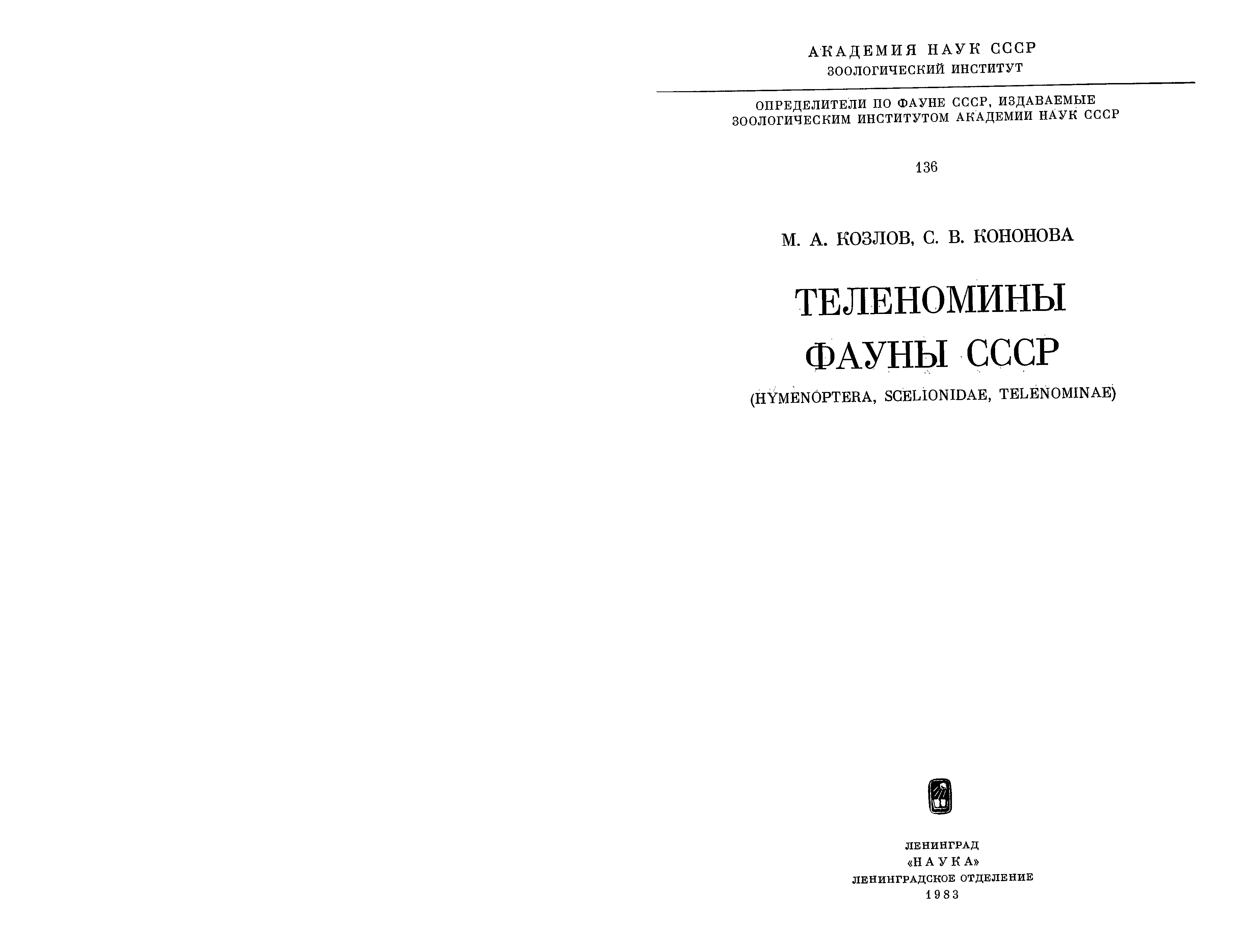 АКАДЕМИЯ НАУК СССР
ЗООЛОГИЧЕСКИЙ ИНСТИТУТ

ОПРЕДЕЛИТЕЛИ ПО ФАУНЕ СССР, ИЗДАВАЕМЫЕ ЗООЛОГИЧЕСКИМ ИНСТИТУТОМ АКАДЕМИИ НАУК СССР

136

М. А. КОЗЛОВ, С. В. КОНОНОВА

ТЕЛЕНОМИНЫ ФАУНЫ СССР

(HYMENOPTERA, SCELIONIDAE, TELENOMINAE)

ЛЕНИНГРАД
«НАУКА»
ЛЕНИНГРАДСКОЕ ОТДЕЛЕНИЕ
1983